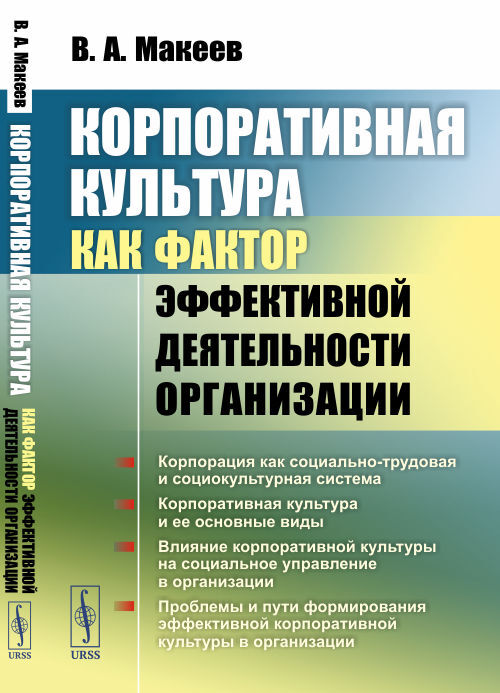 В. А. Макеев

КОРПОРАТИВНАЯ КУЛЬТУРА КАК ФАКТОР ЭФФЕКТИВНОЙ ДЕЯТЕЛЬНОСТИ ОРГАНИЗАЦИИ

Корпорация как социально-трудовая и социокультурная система

Корпоративная культура и ее основные виды

Влияние корпоративной культуры на социальное управление в организации

Проблемы и пути формирования эффективной корпоративной культуры в организации

URSS

В. А. Макеев КОРПОРАТИВНАЯ КУЛЬТУРА КАК ФАКТОР ЭФФЕКТИВНОЙ ДЕЯТЕЛЬНОСТИ ОРГАНИЗАЦИИ

URSS